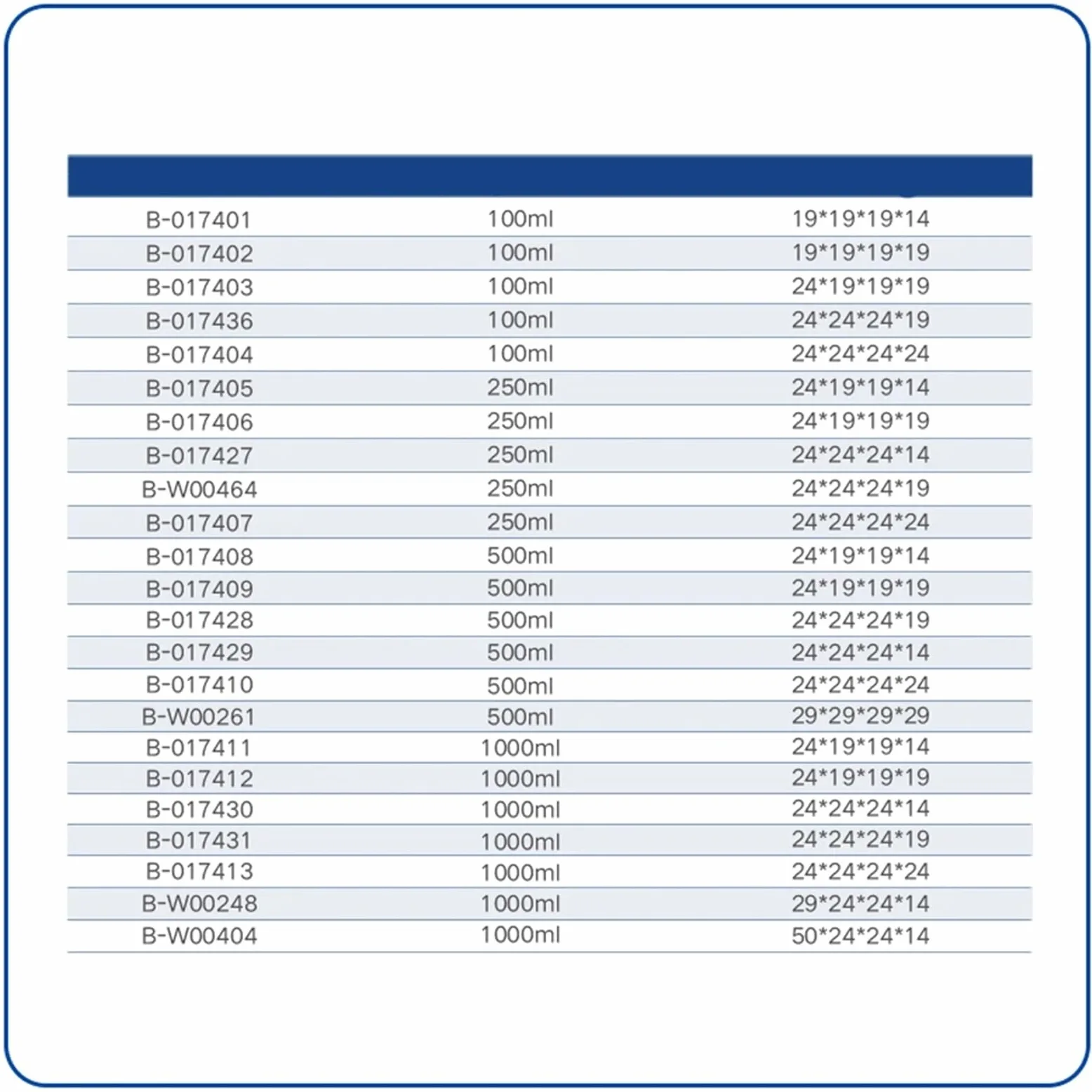 | B-017401 | 100ml | 19*19*19*14 |
|---|---|---|
| B-017402 | 100ml | 19*19*19*19 |
| B-017403 | 100ml | 24*19*19*19 |
| B-017436 | 100ml | 24*24*24*19 |
| B-017404 | 100ml | 24*24*24*24 |
| B-017405 | 250ml | 24*19*19*14 |
| B-017406 | 250ml | 24*19*19*19 |
| B-017427 | 250ml | 24*24*24*14 |
| B-W00464 | 250ml | 24*24*24*19 |
| B-017407 | 250ml | 24*24*24*24 |
| B-017408 | 500ml | 24*19*19*14 |
| B-017409 | 500ml | 24*19*19*19 |
| B-017428 | 500ml | 24*24*24*19 |
| B-017429 | 500ml | 24*24*24*14 |
| B-017410 | 500ml | 24*24*24*24 |
| B-W00261 | 500ml | 29*29*29*29 |
| B-017411 | 1000ml | 24*19*19*14 |
| B-017412 | 1000ml | 24*19*19*19 |
| B-017430 | 1000ml | 24*24*24*14 |
| B-017431 | 1000ml | 24*24*24*19 |
| B-017413 | 1000ml | 24*24*24*24 |
| B-W00248 | 1000ml | 29*24*24*14 |
| B-W00404 | 1000ml | 50*24*24*14 |